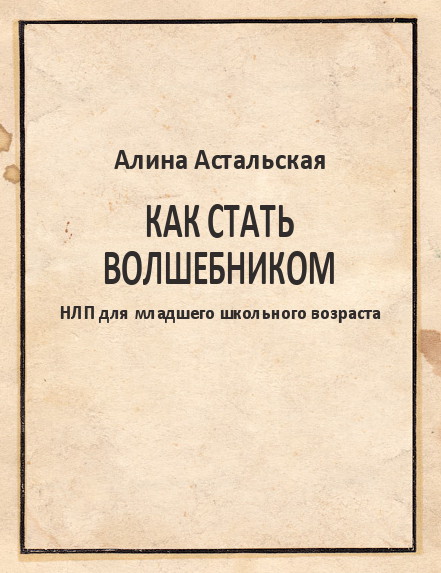 Алина Астальская

КАК СТАТЬ ВОЛШЕБНИКОМ

НЛП для младшего школьного возраста